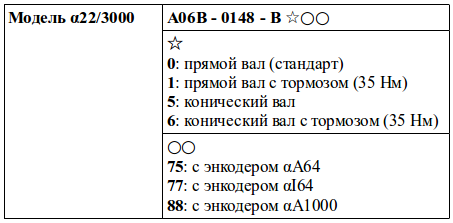 | Модель α22/3000 | A06B - 0148 - B ☆○○ |
|---|---|
| | ☆<br>0: прямой вал (стандарт)<br>1: прямой вал с тормозом (35 Нм)<br>5: конический вал<br>6: конический вал с тормозом (35 Нм) |
| | ○○<br>75: с энкодером αA64<br>77: с энкодером αI64<br>88: с энкодером αA1000 |